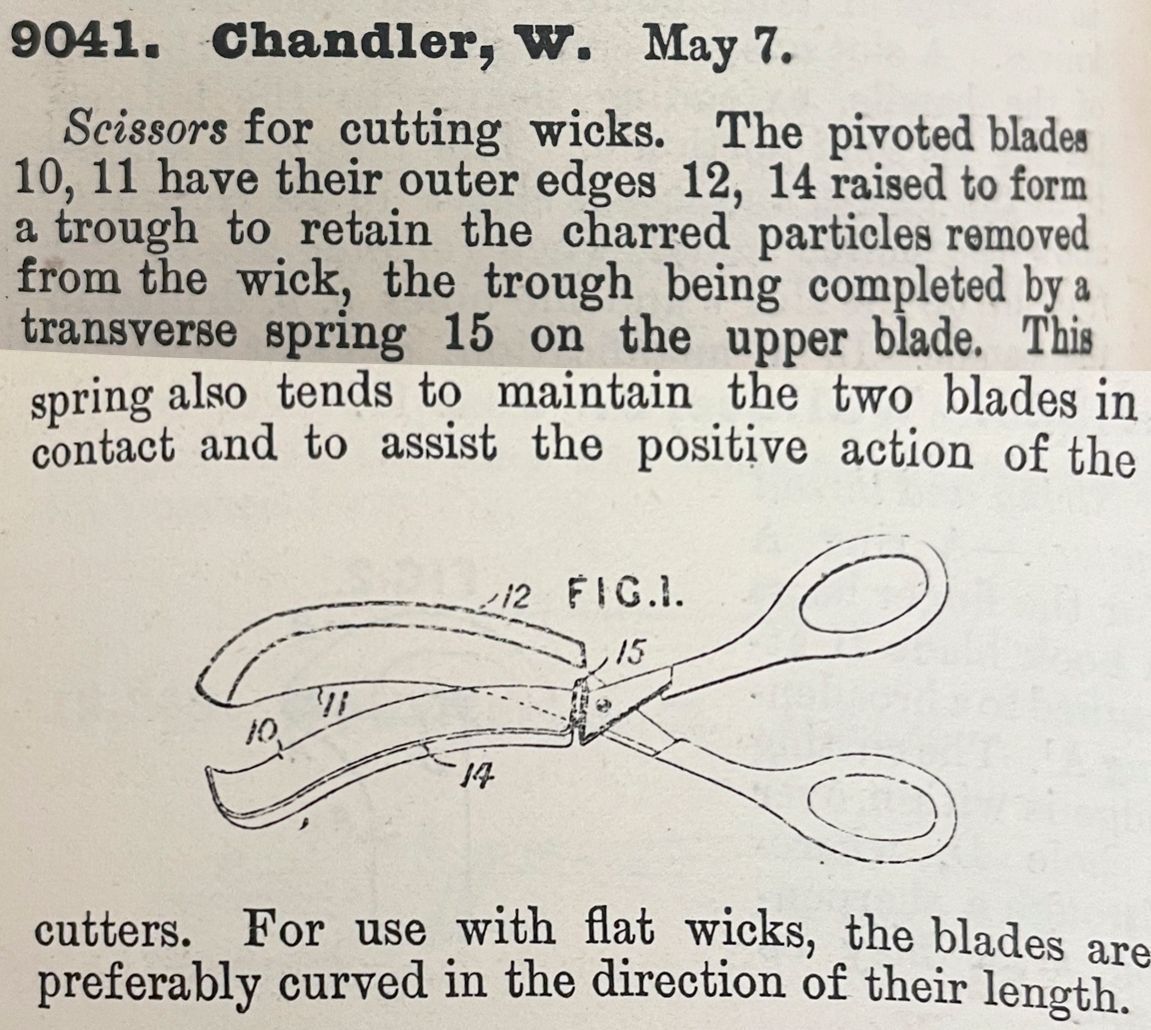 9041. Chandler, W. May 7.

Scissors for cutting wicks. The pivoted blades 10, 11 have their outer edges 12, 14 raised to form a trough to retain the charred particles removed from the wick, the trough being completed by a transverse spring 15 on the upper blade. This spring also tends to maintain the two blades in contact and to assist the positive action of the

12 FIG.1.
15
11
10
14

cutters. For use with flat wicks, the blades are preferably curved in the direction of their length.